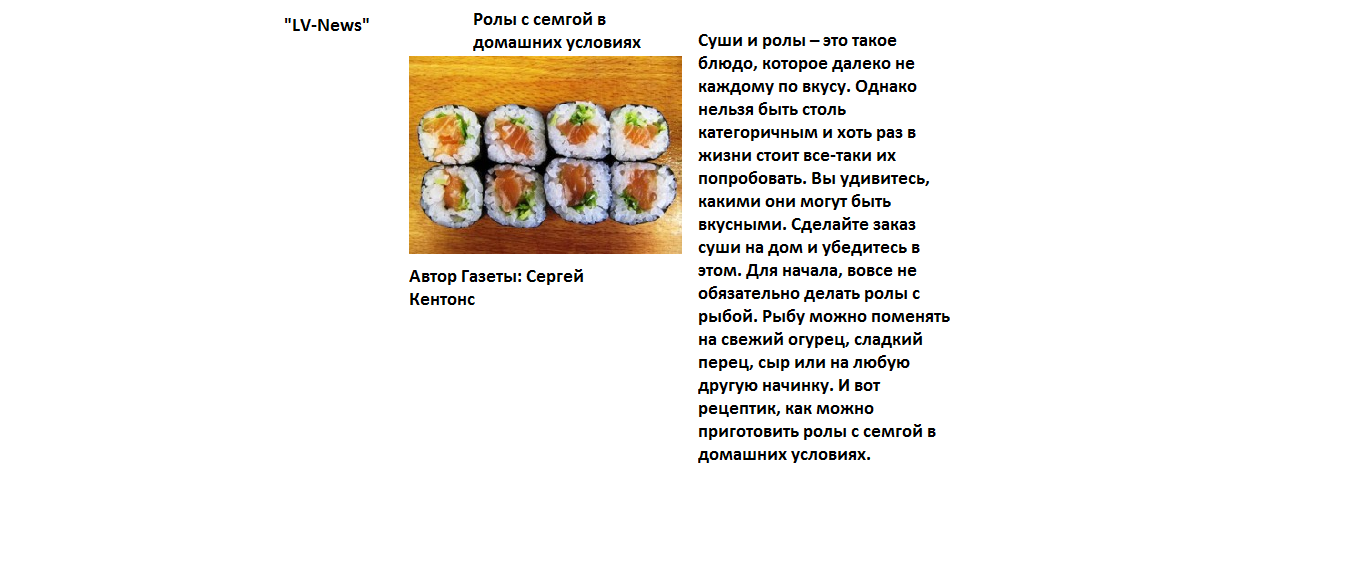 "LV-News"

Ролы с семгой в домашних условиях

Автор Газеты: Сергей Кентонс

Суши и ролы – это такое блюдо, которое далеко не каждому по вкусу. Однако нельзя быть столь категоричным и хоть раз в жизни стоит все-таки их попробовать. Вы удивитесь, какими они могут быть вкусными. Сделайте заказ суши на дом и убедитесь в этом. Для начала, вовсе не обязательно делать ролы с рыбой. Рыбу можно поменять на свежий огурец, сладкий перец, сыр или на любую другую начинку. И вот рецептик, как можно приготовить ролы с семгой в домашних условиях.